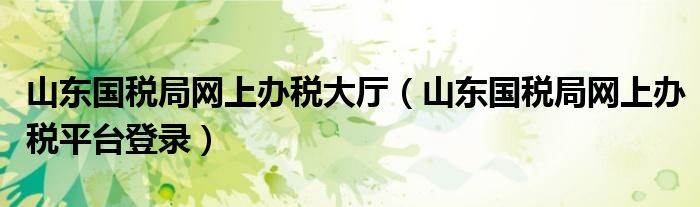 山东国税局网上办税大厅（山东国税局网上办税平台登录）